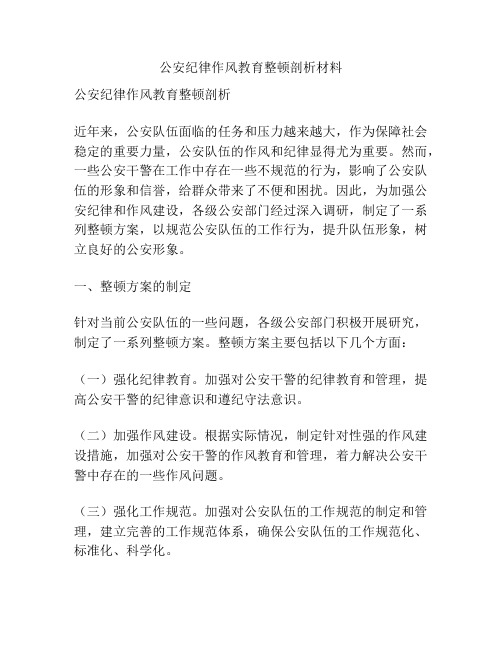 公安纪律作风教育整顿剖析材料

公安纪律作风教育整顿剖析

近年来，公安队伍面临的任务和压力越来越大，作为保障社会稳定的重要力量，公安队伍的作风和纪律显得尤为重要。然而，一些公安干警在工作中存在一些不规范的行为，影响了公安队伍的形象和信誉，给群众带来了不便和困扰。因此，为加强公安纪律和作风建设，各级公安部门经过深入调研，制定了一系列整顿方案，以规范公安队伍的工作行为，提升队伍形象，树立良好的公安形象。

一、整顿方案的制定

针对当前公安队伍的一些问题，各级公安部门积极开展研究，制定了一系列整顿方案。整顿方案主要包括以下几个方面：

（一）强化纪律教育。加强对公安干警的纪律教育和管理，提高公安干警的纪律意识和遵纪守法意识。

（二）加强作风建设。根据实际情况，制定针对性强的作风建设措施，加强对公安干警的作风教育和管理，着力解决公安干警中存在的一些作风问题。

（三）强化工作规范。加强对公安队伍的工作规范的制定和管理，建立完善的工作规范体系，确保公安队伍的工作规范化、标准化、科学化。